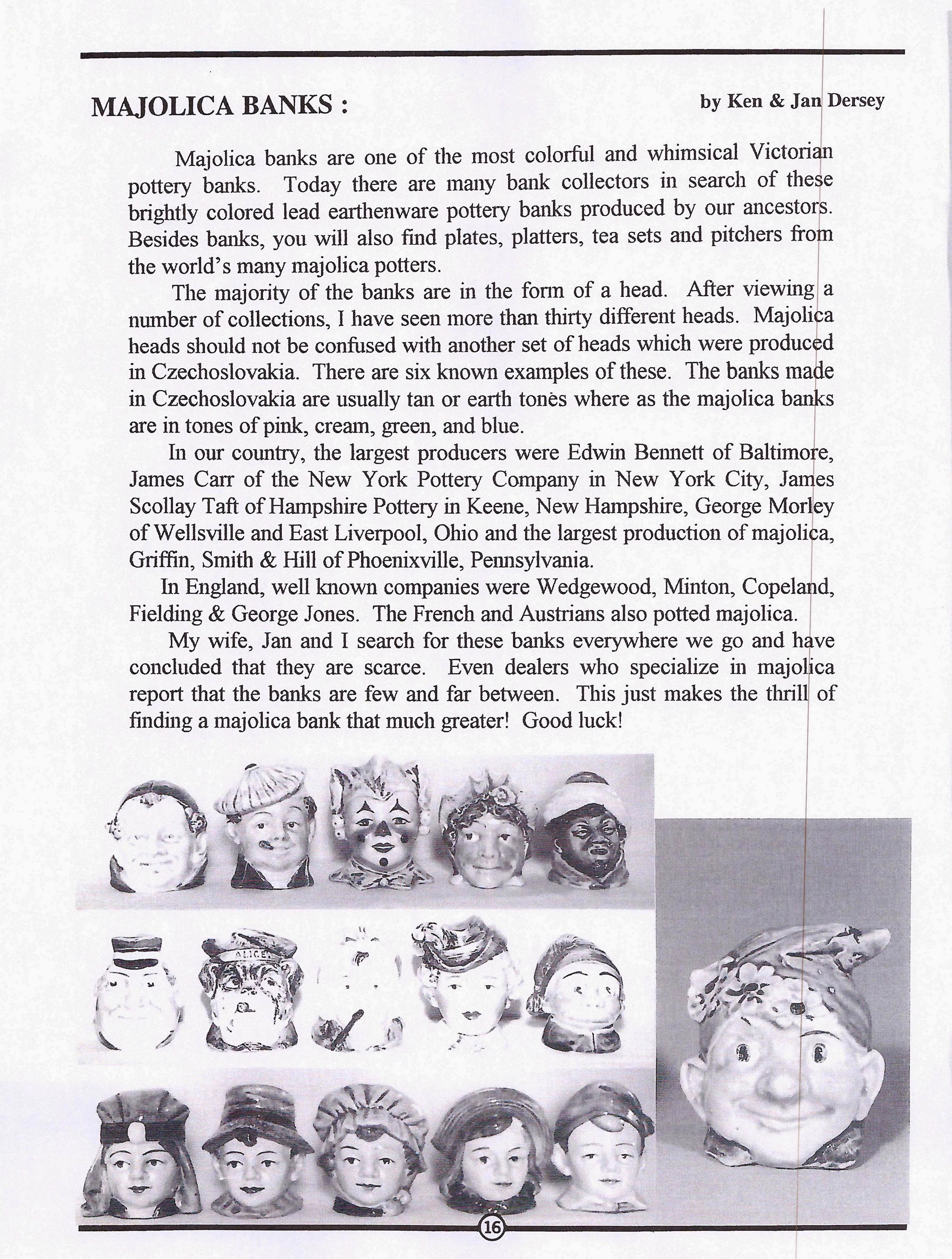 MAJOLICA BANKS :

by Ken & Jan Dersey

Majolica banks are one of the most colorful and whimsical Victorian pottery banks. Today there are many bank collectors in search of these brightly colored lead earthenware pottery banks produced by our ancestors. Besides banks, you will also find plates, platters, tea sets and pitchers from the world's many majolica potters.

The majority of the banks are in the form of a head. After viewing a number of collections, I have seen more than thirty different heads. Majolica heads should not be confused with another set of heads which were produced in Czechoslovakia. There are six known examples of these. The banks made in Czechoslovakia are usually tan or earth tones where as the majolica banks are in tones of pink, cream, green, and blue.

In our country, the largest producers were Edwin Bennett of Baltimore, James Carr of the New York Pottery Company in New York City, James Scollay Taft of Hampshire Pottery in Keene, New Hampshire, George Morley of Wellsville and East Liverpool, Ohio and the largest production of majolica, Griffin, Smith & Hill of Phoenixville, Pennsylvania.

In England, well known companies were Wedgewood, Minton, Copeland, Fielding & George Jones. The French and Austrians also potted majolica.

My wife, Jan and I search for these banks everywhere we go and have concluded that they are scarce. Even dealers who specialize in majolica report that the banks are few and far between. This just makes the thrill of finding a majolica bank that much greater! Good luck!

ALICE

16